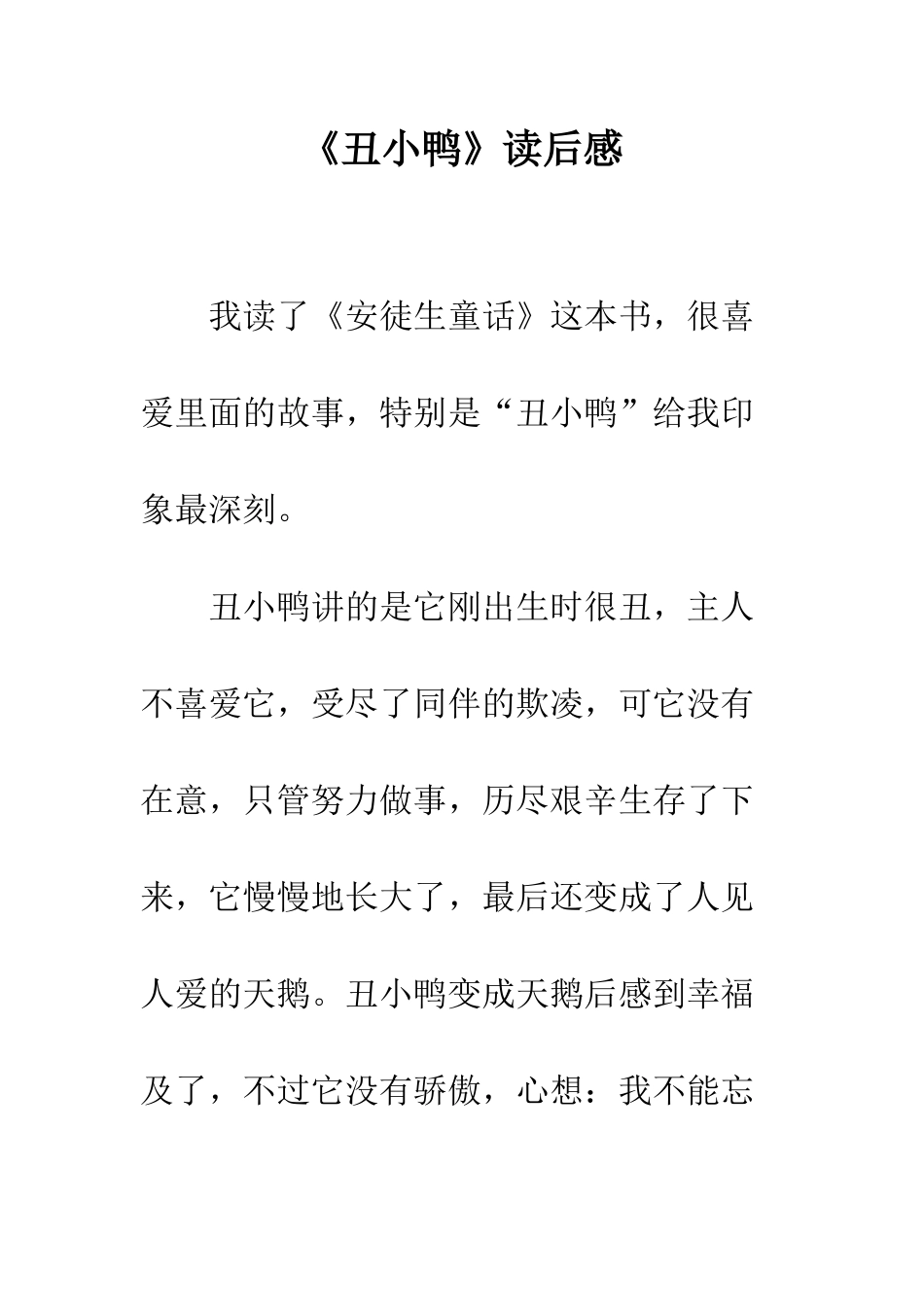 《丑小鸭》读后感

我读了《安徒生童话》这本书，很喜爱里面的故事，特别是“丑小鸭”给我印象最深刻。

丑小鸭讲的是它刚出生时很丑，主人不喜爱它，受尽了同伴的欺凌，可它没有在意，只管努力做事，历尽艰辛生存了下来，它慢慢地长大了，最后还变成了人见人爱的天鹅。丑小鸭变成天鹅后感到幸福及了，不过它没有骄傲，心想：我不能忘